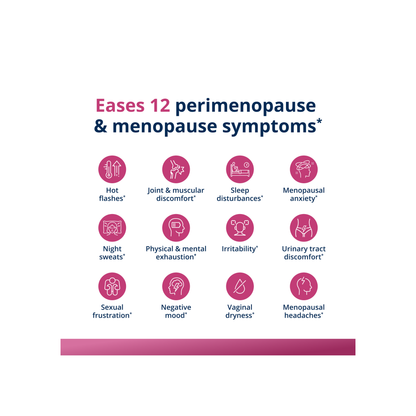 Eases 12 perimenopause & menopause symptoms*

Hot flashes*

Joint & muscular discomfort*

Sleep disturbances*

Menopausal anxiety*

Night sweats*

Physical & mental exhaustion*

Irritability*

Urinary tract discomfort*

Sexual frustration*

Negative mood*

Vaginal dryness*

Menopausal headaches*